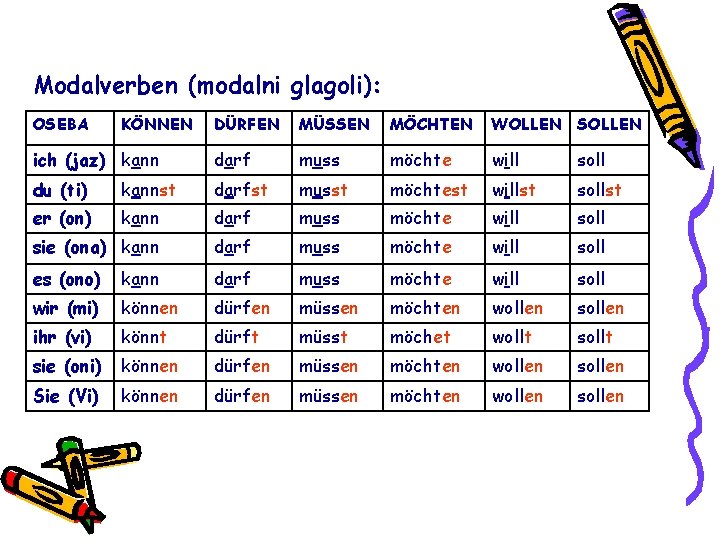 Modalverben (modalni glagoli):

| OSEBA | KÖNNEN | DÜRFEN | MÜSSEN | MÖCHTEN | WOLLEN | SOLLEN |
|---|---|---|---|---|---|---|
| ich (jaz) | kann | darf | muss | möchte | will | soll |
| du (ti) | kannst | darfst | musst | möchtest | willst | sollst |
| er (on) | kann | darf | muss | möchte | will | soll |
| sie (ona) | kann | darf | muss | möchte | will | soll |
| es (ono) | kann | darf | muss | möchte | will | soll |
| wir (mi) | können | dürfen | müssen | möchten | wollen | sollen |
| ihr (vi) | könnt | dürft | müsst | möchet | wollt | sollt |
| sie (oni) | können | dürfen | müssen | möchten | wollen | sollen |
| Sie (Vi) | können | dürfen | müssen | möchten | wollen | sollen |